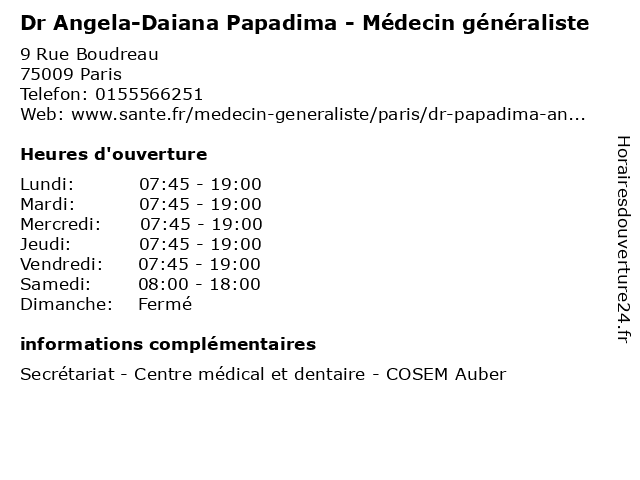 Dr Angela-Daiana Papadima - Médecin généraliste

9 Rue Boudreau
75009 Paris
Telefon: 0155566251
Web: www.sante.fr/medecin-generaliste/paris/dr-papadima-an...

Heures d'ouverture

Lundi: 07:45 - 19:00
Mardi: 07:45 - 19:00
Mercredi: 07:45 - 19:00
Jeudi: 07:45 - 19:00
Vendredi: 07:45 - 19:00
Samedi: 08:00 - 18:00
Dimanche: Fermé

informations complémentaires

Secrétariat - Centre médical et dentaire - COSEM Auber

Horairesdouverture24.fr